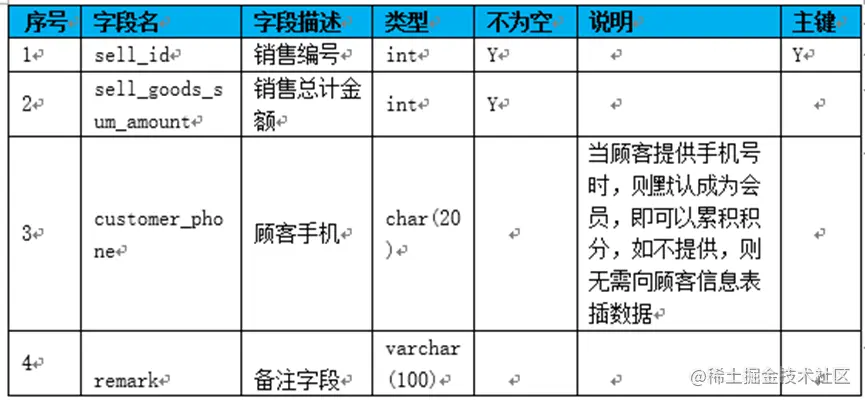 | 序号 | 字段名 | 字段描述 | 类型 | 不为空 | 说明 | 主键 |
|---|---|---|---|---|---|---|
| 1 | sell_id | 销售编号 | int | Y | | Y |
| 2 | sell_goods_sum_amount | 销售总计金额 | int | Y | | |
| 3 | customer_phone | 顾客手机 | char(20) | | 当顾客提供手机号时，则默认成为会员，即可以累积积分，如不提供，则无需向顾客信息表插数据 | |
| 4 | remark | 备注字段 | varchar(100) | | | |

@稀土掘金技术社区